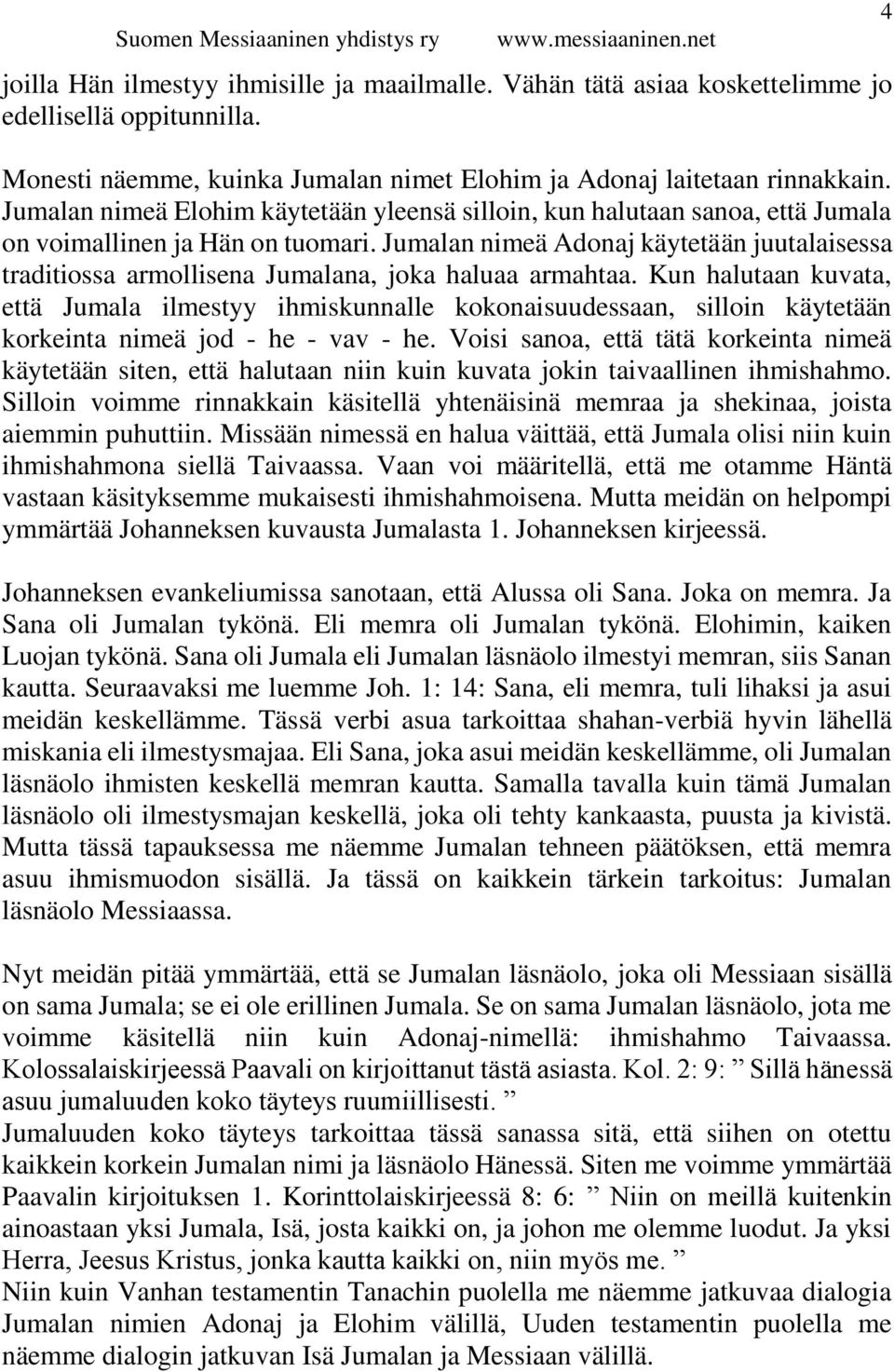 Suomen Messiaaninen yhdistys ry www.messiaaninen.net 4

joilla Hän ilmestyy ihmisille ja maailmalle. Vähän tätä asiaa koskettelimme jo edellisellä oppitunnilla.

Monesti näemme, kuinka Jumalan nimet Elohim ja Adonaj laitetaan rinnakkain. Jumalan nimeä Elohim käytetään yleensä silloin, kun halutaan sanoa, että Jumala on voimallinen ja Hän on tuomari. Jumalan nimeä Adonaj käytetään juutalaisessa traditiossa armollisena Jumalana, joka haluaa armahtaa. Kun halutaan kuvata, että Jumala ilmestyy ihmiskunnalle kokonaisuudessaan, silloin käytetään korkeinta nimeä jod - he - vav - he. Voisi sanoa, että tätä korkeinta nimeä käytetään siten, että halutaan niin kuin kuvata jokin taivaallinen ihmishahmo. Silloin voimme rinnakkain käsitellä yhtenäisinä memraa ja shekinaa, joista aiemmin puhuttiin. Missään nimessä en halua väittää, että Jumala olisi niin kuin ihmishahmona siellä Taivaassa. Vaan voi määritellä, että me otamme Häntä vastaan käsityksemme mukaisesti ihmishahmoisena. Mutta meidän on helpompi ymmärtää Johanneksen kuvausta Jumalasta 1. Johanneksen kirjeessä.

Johanneksen evankeliumissa sanotaan, että Alussa oli Sana. Joka on memra. Ja Sana oli Jumalan tykönä. Eli memra oli Jumalan tykönä. Elohimin, kaiken Luojan tykönä. Sana oli Jumala eli Jumalan läsnäolo ilmestyi memran, siis Sanan kautta. Seuraavaksi me luemme Joh. 1: 14: Sana, eli memra, tuli lihaksi ja asui meidän keskellämme. Tässä verbi asua tarkoittaa shahan-verbiä hyvin lähellä miskania eli ilmestysmajaa. Eli Sana, joka asui meidän keskellämme, oli Jumalan läsnäolo ihmisten keskellä memran kautta. Samalla tavalla kuin tämä Jumalan läsnäolo oli ilmestysmajan keskellä, joka oli tehty kankaasta, puusta ja kivistä. Mutta tässä tapauksessa me näemme Jumalan tehneen päätöksen, että memra asuu ihmismuodon sisällä. Ja tässä on kaikkein tärkein tarkoitus: Jumalan läsnäolo Messiaassa.

Nyt meidän pitää ymmärtää, että se Jumalan läsnäolo, joka oli Messiaan sisällä on sama Jumala; se ei ole erillinen Jumala. Se on sama Jumalan läsnäolo, jota me voimme käsitellä niin kuin Adonaj-nimellä: ihmishahmo Taivaassa. Kolossalaiskirjeessä Paavali on kirjoittanut tästä asiasta. Kol. 2: 9: ” Sillä hänessä asuu jumaluuden koko täyteys ruumiillisesti. ”
Jumaluuden koko täyteys tarkoittaa tässä sanassa sitä, että siihen on otettu kaikkein korkein Jumalan nimi ja läsnäolo Hänessä. Siten me voimme ymmärtää Paavalin kirjoituksen 1. Korinttolaiskirjeessä 8: 6: ” Niin on meillä kuitenkin ainoastaan yksi Jumala, Isä, josta kaikki on, ja johon me olemme luodut. Ja yksi Herra, Jeesus Kristus, jonka kautta kaikki on, niin myös me. ”
Niin kuin Vanhan testamentin Tanachin puolella me näemme jatkuvaa dialogia Jumalan nimien Adonaj ja Elohim välillä, Uuden testamentin puolella me näemme dialogin jatkuvan Isä Jumalan ja Messiaan välillä.